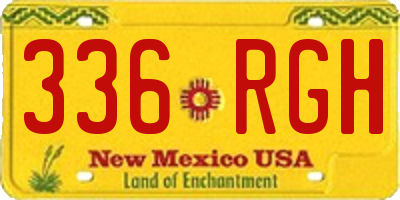 336 RGH

New Mexico USA
Land of Enchantment